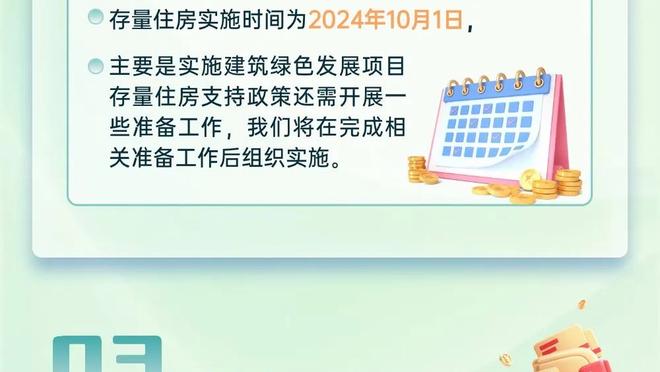 存量住房实施时间为2024年10月1日，

主要是实施建筑绿色发展项目存量住房支持政策还需开展一些准备工作，我们将在完成相关准备工作后组织实施。

03